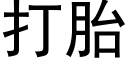 打胎